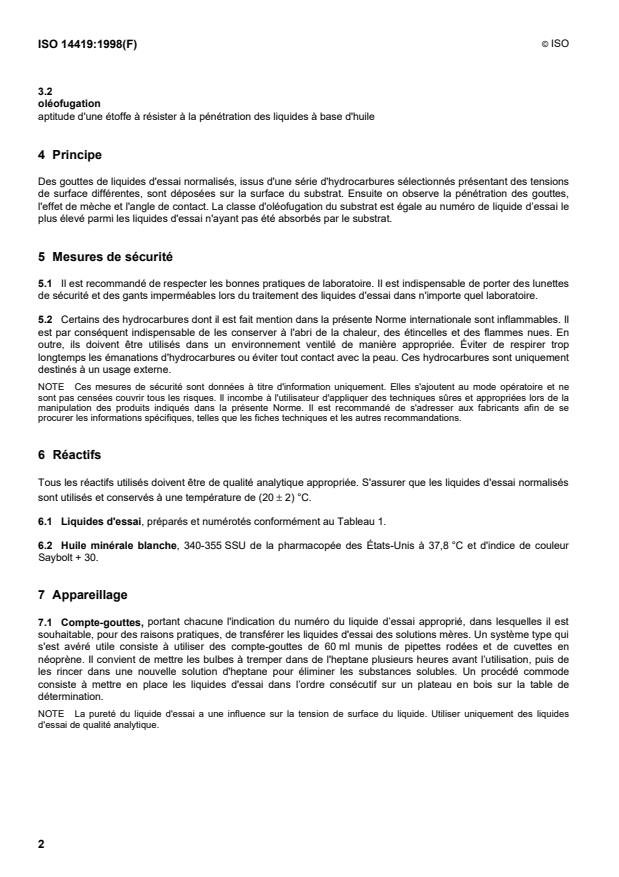 ISO 14419:1998(F)

© ISO

3.2
oléofugation
aptitude d'une étoffe à résister à la pénétration des liquides à base d'huile

4 Principe

Des gouttes de liquides d'essai normalisés, issus d'une série d'hydrocarbures sélectionnés présentant des tensions de surface différentes, sont déposées sur la surface du substrat. Ensuite on observe la pénétration des gouttes, l'effet de mèche et l'angle de contact. La classe d'oléofugation du substrat est égale au numéro de liquide d'essai le plus élevé parmi les liquides d'essai n'ayant pas été absorbés par le substrat.

5 Mesures de sécurité

5.1 Il est recommandé de respecter les bonnes pratiques de laboratoire. Il est indispensable de porter des lunettes de sécurité et des gants imperméables lors du traitement des liquides d'essai dans n'importe quel laboratoire.

5.2 Certains des hydrocarbures dont il est fait mention dans la présente Norme internationale sont inflammables. Il est par conséquent indispensable de les conserver à l'abri de la chaleur, des étincelles et des flammes nues. En outre, ils doivent être utilisés dans un environnement ventilé de manière appropriée. Éviter de respirer trop longtemps les émanations d'hydrocarbures ou éviter tout contact avec la peau. Ces hydrocarbures sont uniquement destinés à un usage externe.

NOTE Ces mesures de sécurité sont données à titre d'information uniquement. Elles s'ajoutent au mode opératoire et ne sont pas censées couvrir tous les risques. Il incombe à l'utilisateur d'appliquer des techniques sûres et appropriées lors de la manipulation des produits indiqués dans la présente Norme. Il est recommandé de s'adresser aux fabricants afin de se procurer les informations spécifiques, telles que les fiches techniques et les autres recommandations.

6 Réactifs

Tous les réactifs utilisés doivent être de qualité analytique appropriée. S'assurer que les liquides d'essai normalisés sont utilisés et conservés à une température de $(20 \pm 2)$ °C.

6.1 Liquides d'essai, préparés et numérotés conformément au Tableau 1.

6.2 Huile minérale blanche, 340-355 SSU de la pharmacopée des États-Unis à 37,8 °C et d'indice de couleur Saybolt + 30.

7 Appareillage

7.1 Compte-gouttes, portant chacune l'indication du numéro du liquide d'essai approprié, dans lesquelles il est souhaitable, pour des raisons pratiques, de transférer les liquides d'essai des solutions mères. Un système type qui s'est avéré utile consiste à utiliser des compte-gouttes de 60 ml munis de pipettes rodées et de cuvettes en néoprène. Il convient de mettre les bulbes à tremper dans de l'heptane plusieurs heures avant l'utilisation, puis de les rincer dans une nouvelle solution d'heptane pour éliminer les substances solubles. Un procédé commode consiste à mettre en place les liquides d'essai dans l'ordre consécutif sur un plateau en bois sur la table de détermination.

NOTE La pureté du liquide d'essai a une influence sur la tension de surface du liquide. Utiliser uniquement des liquides d'essai de qualité analytique.

2